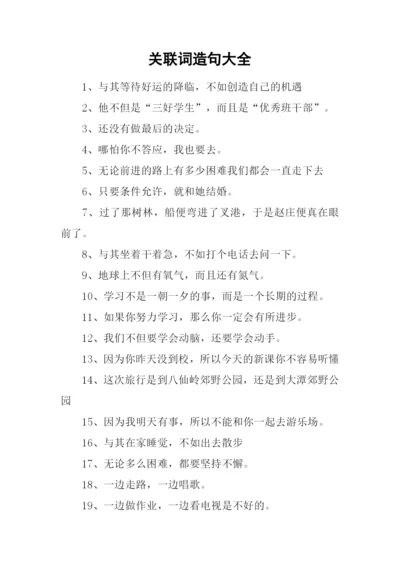 关联词造句大全

1、与其等待好运的降临，不如创造自己的机遇

2、他不但是“三好学生”，而且是“优秀班干部”。

3、还没有做最后的决定。

4、哪怕你不答应，我也要去。

5、无论前进的路上有多少困难我们都会一直走下去

6、只要条件允许，就和她结婚。

7、过了那树林，船便弯进了叉港，于是赵庄便真在眼前了。

8、与其坐着干着急，不如打个电话去问一下。

9、地球上不但有氧气，而且还有氮气。

10、学习不是一朝一夕的事，而是一个长期的过程。

11、如果你努力学习，那么你一定会有所进步。

12、我们不但要学会动脑，还要学会动手。

13、因为你昨天没到校，所以今天的新课你不容易听懂

14、这次旅行是到八仙岭郊野公园，还是到大潭郊野公园

15、因为我明天有事，所以不能和你一起去游乐场。

16、与其在家睡觉，不如出去散步

17、无论多么困难，都要坚持不懈。

18、一边走路，一边唱歌。

19、一边做作业，一边看电视是不好的。